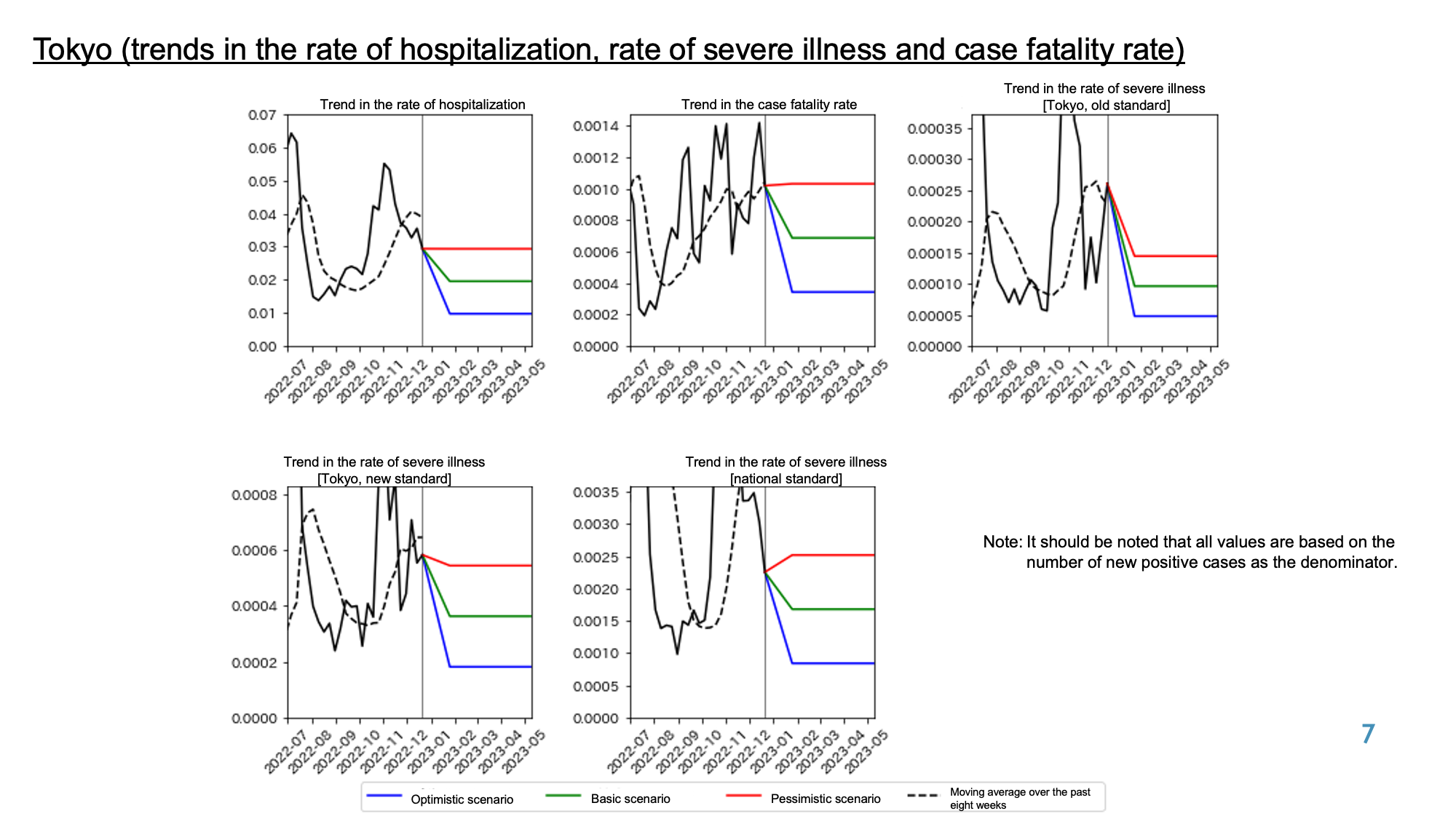 Tokyo (trends in the rate of hospitalization, rate of severe illness and case fatality rate)

Trend in the rate of hospitalization

0.07
0.06
0.05
0.04
0.03
0.02
0.01
0.00

2022-07 2022-08 2022-09 2022-10 2022-11 2022-12 2023-01 2023-02 2023-03 2023-04 2023-05

Trend in the case fatality rate

0.0014
0.0012
0.0010
0.0008
0.0006
0.0004
0.0002
0.0000

2022-07 2022-08 2022-09 2022-10 2022-11 2022-12 2023-01 2023-02 2023-03 2023-04 2023-05

Trend in the rate of severe illness
[Tokyo, old standard]

0.00035
0.00030
0.00025
0.00020
0.00015
0.00010
0.00005
0.00000

2022-07 2022-08 2022-09 2022-10 2022-11 2022-12 2023-01 2023-02 2023-03 2023-04 2023-05

Trend in the rate of severe illness
[Tokyo, new standard]

0.0008
0.0006
0.0004
0.0002
0.0000

2022-07 2022-08 2022-09 2022-10 2022-11 2022-12 2023-01 2023-02 2023-03 2023-04 2023-05

Trend in the rate of severe illness
[national standard]

0.0035
0.0030
0.0025
0.0020
0.0015
0.0010
0.0005
0.0000

2022-07 2022-08 2022-09 2022-10 2022-11 2022-12 2023-01 2023-02 2023-03 2023-04 2023-05

Note: It should be noted that all values are based on the number of new positive cases as the denominator.

7

Optimistic scenario
Basic scenario
Pessimistic scenario
Moving average over the past eight weeks